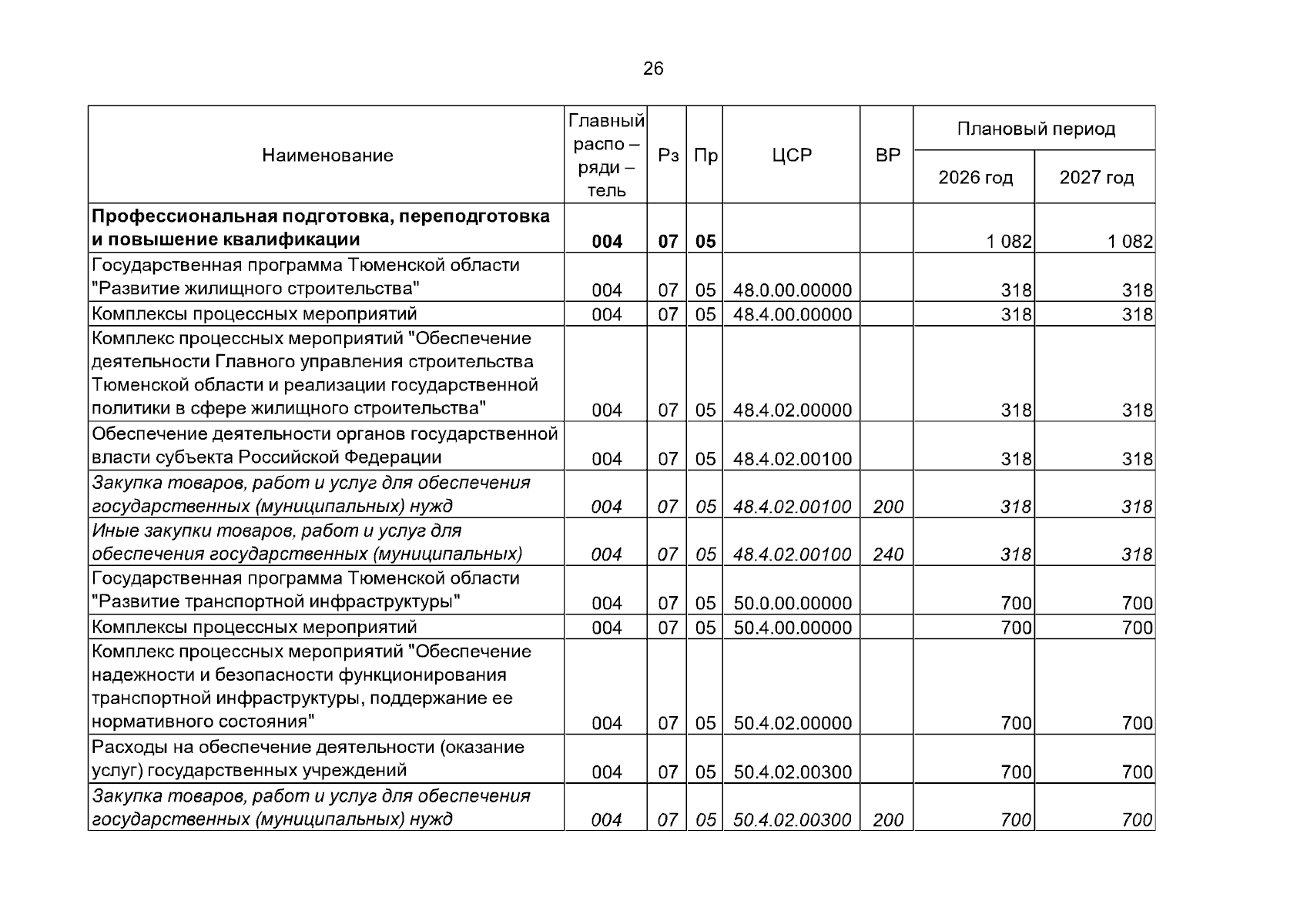 26

| Наименование | Главный распо – ряди – тель | Рз | Пр | ЦСР | ВР | Плановый период | |
|---|---|---|---|---|---|---|---|
| | | | | | | 2026 год | 2027 год |
| Профессиональная подготовка, переподготовка и повышение квалификации | 004 | 07 | 05 | | | 1 082 | 1 082 |
| Государственная программа Тюменской области "Развитие жилищного строительства" | 004 | 07 | 05 | 48.0.00.00000 | | 318 | 318 |
| Комплексы процессных мероприятий | 004 | 07 | 05 | 48.4.00.00000 | | 318 | 318 |
| Комплекс процессных мероприятий "Обеспечение деятельности Главного управления строительства Тюменской области и реализации государственной политики в сфере жилищного строительства" | 004 | 07 | 05 | 48.4.02.00000 | | 318 | 318 |
| Обеспечение деятельности органов государственной власти субъекта Российской Федерации | 004 | 07 | 05 | 48.4.02.00100 | | 318 | 318 |
| Закупка товаров, работ и услуг для обеспечения государственных (муниципальных) нужд | 004 | 07 | 05 | 48.4.02.00100 | 200 | 318 | 318 |
| Иные закупки товаров, работ и услуг для обеспечения государственных (муниципальных) | 004 | 07 | 05 | 48.4.02.00100 | 240 | 318 | 318 |
| Государственная программа Тюменской области "Развитие транспортной инфраструктуры" | 004 | 07 | 05 | 50.0.00.00000 | | 700 | 700 |
| Комплексы процессных мероприятий | 004 | 07 | 05 | 50.4.00.00000 | | 700 | 700 |
| Комплекс процессных мероприятий "Обеспечение надежности и безопасности функционирования транспортной инфраструктуры, поддержание ее нормативного состояния" | 004 | 07 | 05 | 50.4.02.00000 | | 700 | 700 |
| Расходы на обеспечение деятельности (оказание услуг) государственных учреждений | 004 | 07 | 05 | 50.4.02.00300 | | 700 | 700 |
| Закупка товаров, работ и услуг для обеспечения государственных (муниципальных) нужд | 004 | 07 | 05 | 50.4.02.00300 | 200 | 700 | 700 |